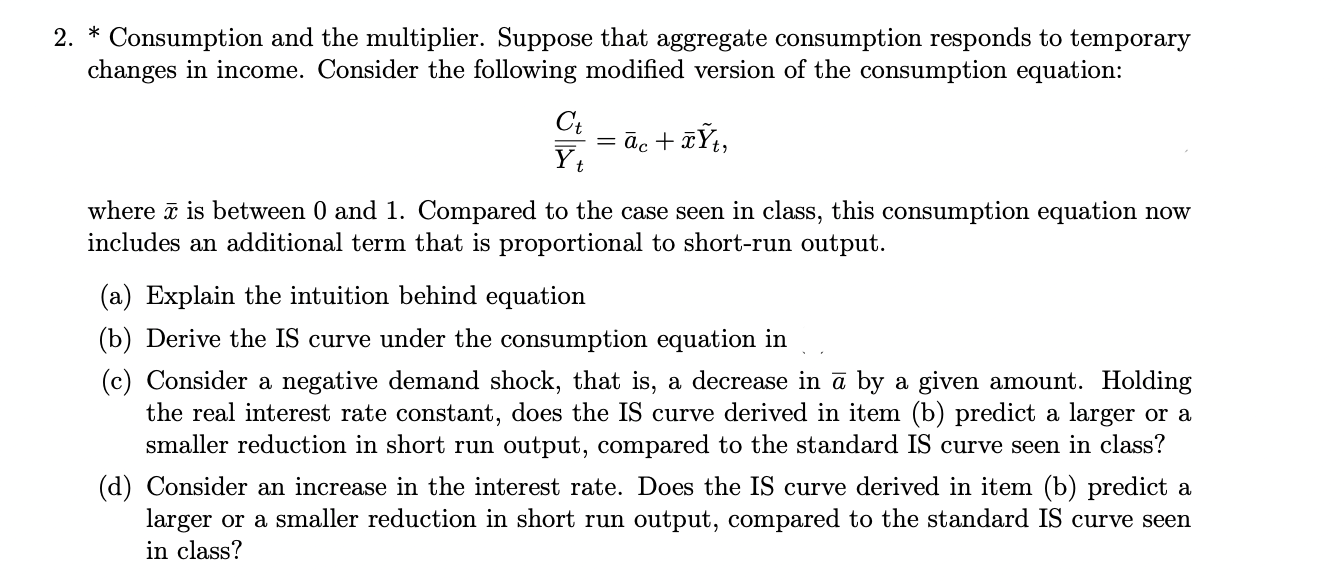 2. * Consumption and the multiplier. Suppose that aggregate consumption responds to temporary changes in income. Consider the following modified version of the consumption equation:

$\frac{C_t}{\bar{Y}_t} = \bar{a}_c + \bar{x}\tilde{Y}_t,$

where $\bar{x}$ is between 0 and 1. Compared to the case seen in class, this consumption equation now includes an additional term that is proportional to short-run output.

(a) Explain the intuition behind equation

(b) Derive the IS curve under the consumption equation in

(c) Consider a negative demand shock, that is, a decrease in $\bar{a}$ by a given amount. Holding the real interest rate constant, does the IS curve derived in item (b) predict a larger or a smaller reduction in short run output, compared to the standard IS curve seen in class?

(d) Consider an increase in the interest rate. Does the IS curve derived in item (b) predict a larger or a smaller reduction in short run output, compared to the standard IS curve seen in class?